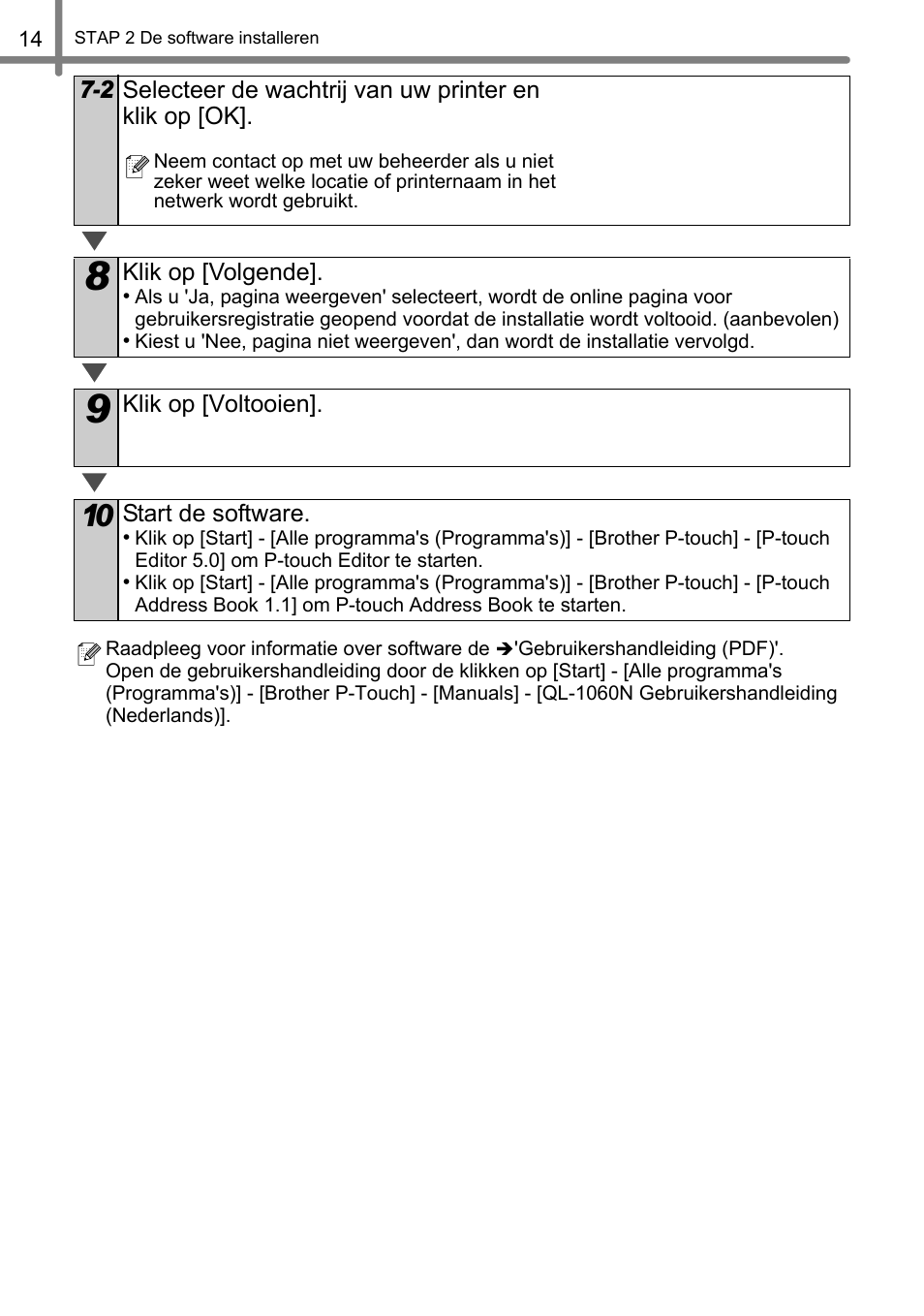 14 STAP 2 De software installeren

7-2 Selecteer de wachtrij van uw printer en klik op [OK].

Neem contact op met uw beheerder als u niet zeker weet welke locatie of printernaam in het netwerk wordt gebruikt.

8 Klik op [Volgende].
• Als u 'Ja, pagina weergeven' selecteert, wordt de online pagina voor gebruikersregistratie geopend voordat de installatie wordt voltooid. (aanbevolen)
• Kiest u 'Nee, pagina niet weergeven', dan wordt de installatie vervolgd.

9 Klik op [Voltooien].

10 Start de software.
• Klik op [Start] - [Alle programma's (Programma's)] - [Brother P-touch] - [P-touch Editor 5.0] om P-touch Editor te starten.
• Klik op [Start] - [Alle programma's (Programma's)] - [Brother P-touch] - [P-touch Address Book 1.1] om P-touch Address Book te starten.

Raadpleeg voor informatie over software de ➔'Gebruikershandleiding (PDF)'.
Open de gebruikershandleiding door de klikken op [Start] - [Alle programma's (Programma's)] - [Brother P-Touch] - [Manuals] - [QL-1060N Gebruikershandleiding (Nederlands)].